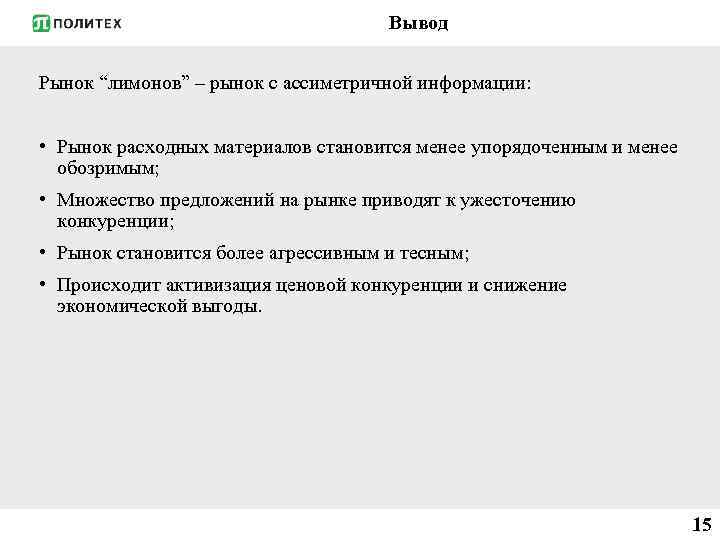 ПОЛИТЕХ

Вывод

Рынок “лимонов” – рынок с ассиметричной информации:

• Рынок расходных материалов становится менее упорядоченным и менее обозримым;
• Множество предложений на рынке приводят к ужесточению конкуренции;
• Рынок становится более агрессивным и тесным;
• Происходит активизация ценовой конкуренции и снижение экономической выгоды.

15